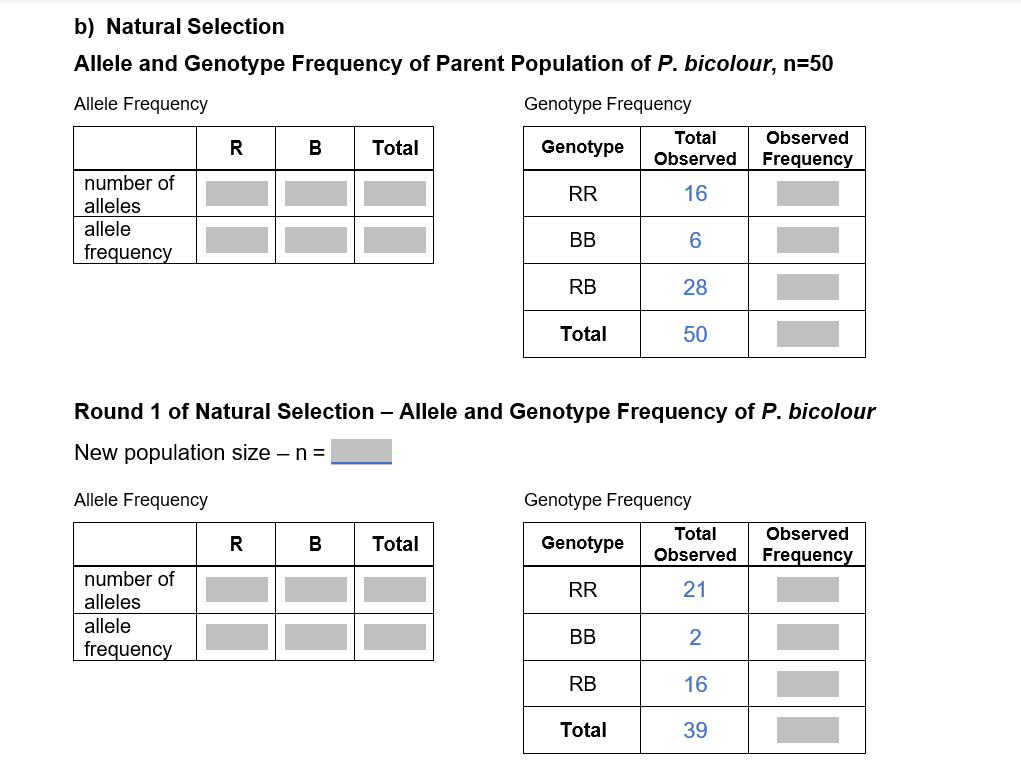 b) Natural Selection

Allele and Genotype Frequency of Parent Population of P. bicolour, n=50

Allele Frequency

| | R | B | Total |
|---|---|---|---|
| number of alleles | | | |
| allele frequency | | | |

Genotype Frequency

| Genotype | Total Observed | Observed Frequency |
|---|---|---|
| RR | 16 | |
| BB | 6 | |
| RB | 28 | |
| Total | 50 | |

Round 1 of Natural Selection – Allele and Genotype Frequency of P. bicolour

New population size – n =

Allele Frequency

| | R | B | Total |
|---|---|---|---|
| number of alleles | | | |
| allele frequency | | | |

Genotype Frequency

| Genotype | Total Observed | Observed Frequency |
|---|---|---|
| RR | 21 | |
| BB | 2 | |
| RB | 16 | |
| Total | 39 | |